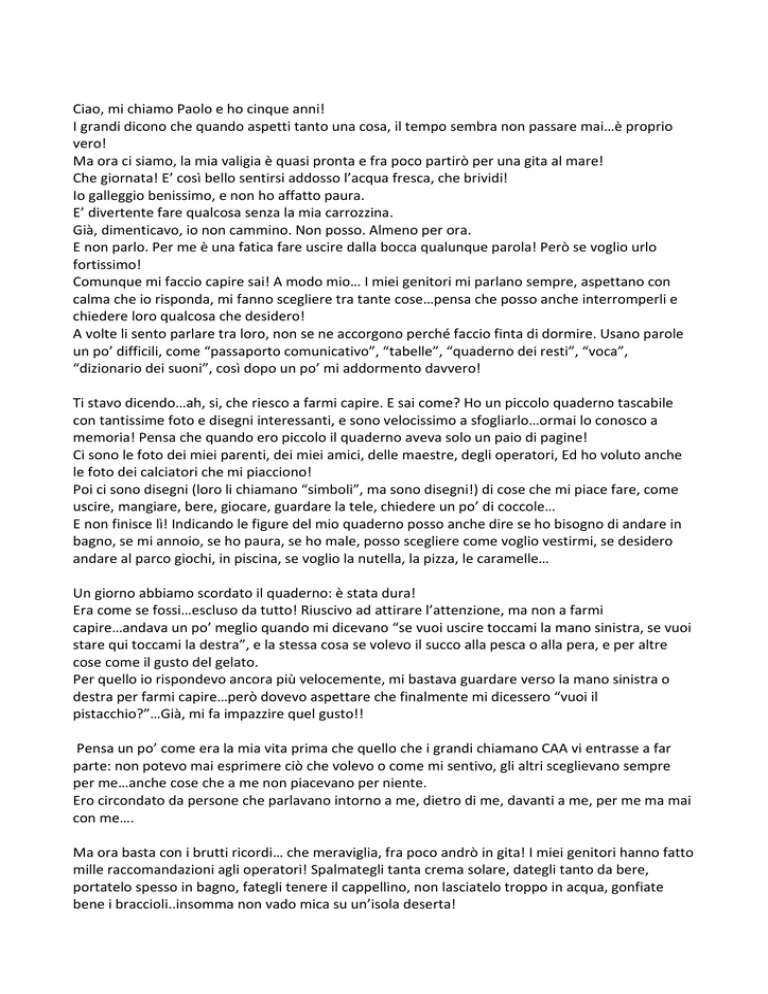 Ciao, mi chiamo Paolo e ho cinque anni!
I grandi dicono che quando aspetti tanto una cosa, il tempo sembra non passare mai…è proprio vero!
Ma ora ci siamo, la mia valigia è quasi pronta e fra poco partirò per una gita al mare!
Che giornata! E' così bello sentirsi addosso l'acqua fresca, che brividi!
Io galleggio benissimo, e non ho affatto paura.
E' divertente fare qualcosa senza la mia carrozzina.
Già, dimenticavo, io non cammino. Non posso. Almeno per ora.
E non parlo. Per me è una fatica fare uscire dalla bocca qualunque parola! Però se voglio urlo fortissimo!
Comunque mi faccio capire sai! A modo mio… I miei genitori mi parlano sempre, aspettano con calma che io risponda, mi fanno scegliere tra tante cose…pensa che posso anche interromperli e chiedere loro qualcosa che desidero!
A volte li sento parlare tra loro, non se ne accorgono perché faccio finta di dormire. Usano parole un po' difficili, come "passaporto comunicativo", "tabelle", "quaderno dei resti", "voca", "dizionario dei suoni", così dopo un po' mi addormento davvero!

Ti stavo dicendo…ah, si, che riesco a farmi capire. E sai come? Ho un piccolo quaderno tascabile con tantissime foto e disegni interessanti, e sono velocissimo a sfogliarlo…ormai lo conosco a memoria! Pensa che quando ero piccolo il quaderno aveva solo un paio di pagine!
Ci sono le foto dei miei parenti, dei miei amici, delle maestre, degli operatori, Ed ho voluto anche le foto dei calciatori che mi piacciono!
Poi ci sono disegni (loro li chiamano "simboli", ma sono disegni!) di cose che mi piace fare, come uscire, mangiare, bere, giocare, guardare la tele, chiedere un po' di coccole…
E non finisce lì! Indicando le figure del mio quaderno posso anche dire se ho bisogno di andare in bagno, se mi annoio, se ho paura, se ho male, posso scegliere come voglio vestirmi, se desidero andare al parco giochi, in piscina, se voglio la nutella, la pizza, le caramelle…

Un giorno abbiamo scordato il quaderno: è stata dura!
Era come se fossi…escluso da tutto! Riuscivo ad attirare l'attenzione, ma non a farmi capire…andava un po' meglio quando mi dicevano "se vuoi uscire toccami la mano sinistra, se vuoi stare qui toccami la destra", e la stessa cosa se volevo il succo alla pesca o alla pera, e per altre cose come il gusto del gelato.
Per quello io rispondevo ancora più velocemente, mi bastava guardare verso la mano sinistra o destra per farmi capire…però dovevo aspettare che finalmente mi dicessero "vuoi il pistacchio?"…Già, mi fa impazzire quel gusto!!

Pensa un po' come era la mia vita prima che quello che i grandi chiamano CAA vi entrasse a far parte: non potevo mai esprimere ciò che volevo o come mi sentivo, gli altri sceglievano sempre per me…anche cose che a me non piacevano per niente.
Ero circondato da persone che parlavano intorno a me, dietro di me, davanti a me, per me ma mai con me….

Ma ora basta con i brutti ricordi… che meraviglia, fra poco andrò in gita! I miei genitori hanno fatto mille raccomandazioni agli operatori! Spalmategli tanta crema solare, dategli tanto da bere, portatelo spesso in bagno, fategli tenere il cappellino, non lasciatelo troppo in acqua, gonfiate bene i braccioli..insomma non vado mica su un'isola deserta!